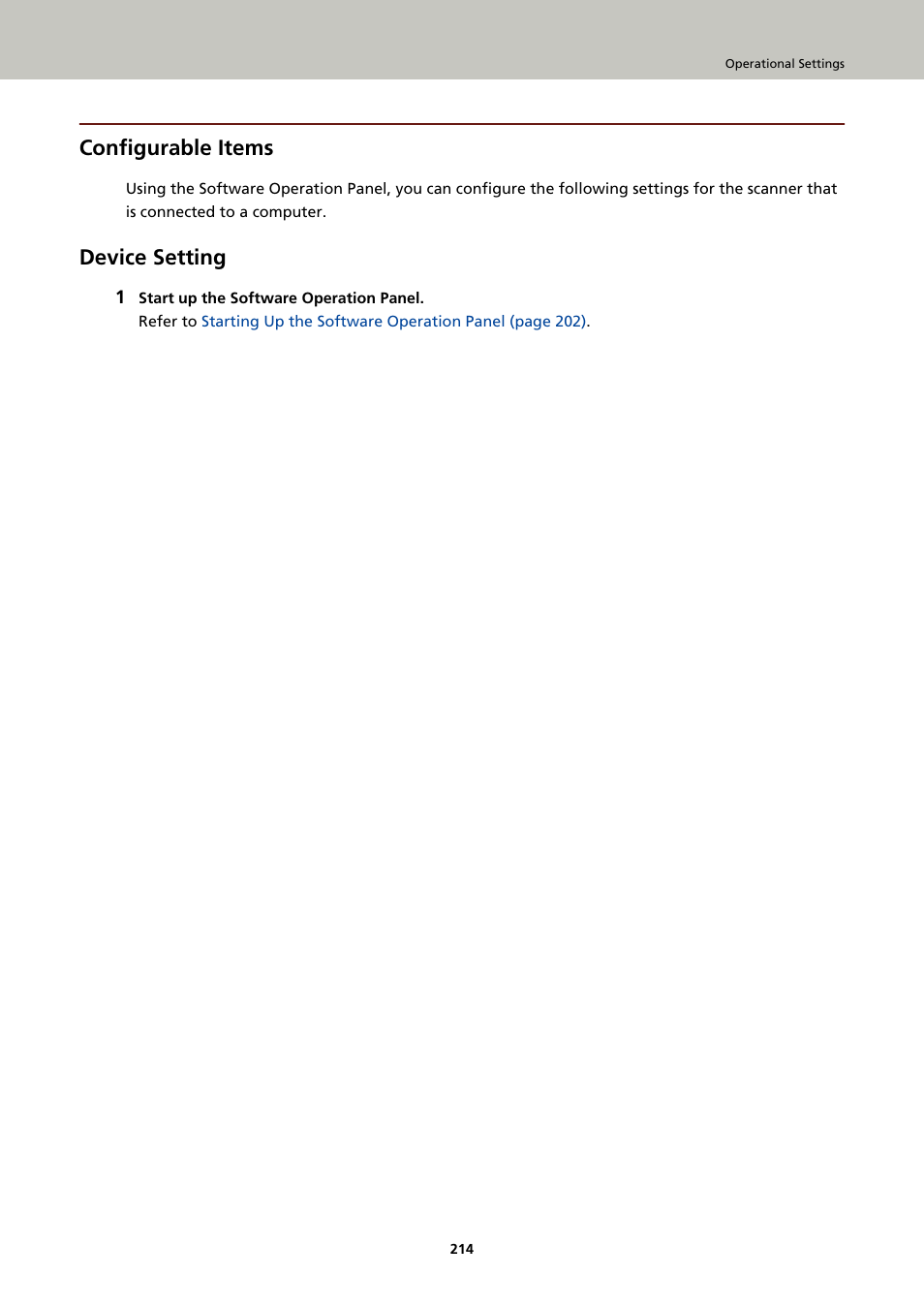 Operational Settings

Configurable Items

Using the Software Operation Panel, you can configure the following settings for the scanner that is connected to a computer.

Device Setting

1 Start up the Software Operation Panel.
Refer to Starting Up the Software Operation Panel (page 202).

214